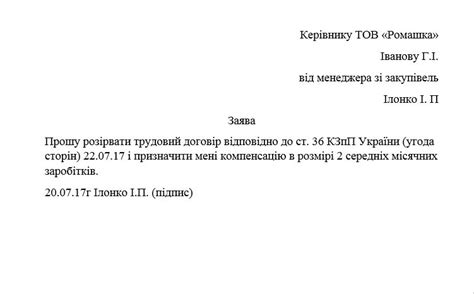 Керівнику ТОВ «Ромашка»

Іванову Г.І.

від менеджера зі закупівель

Ілонко І. П

Заява

Прошу розірвати трудовий договір відповідно до ст. 36 КЗпП України (угода сторін) 22.07.17 і призначити мені компенсацію в розмірі 2 середніх місячних заробітків.

20.07.17г Ілонко І.П. (підпис)